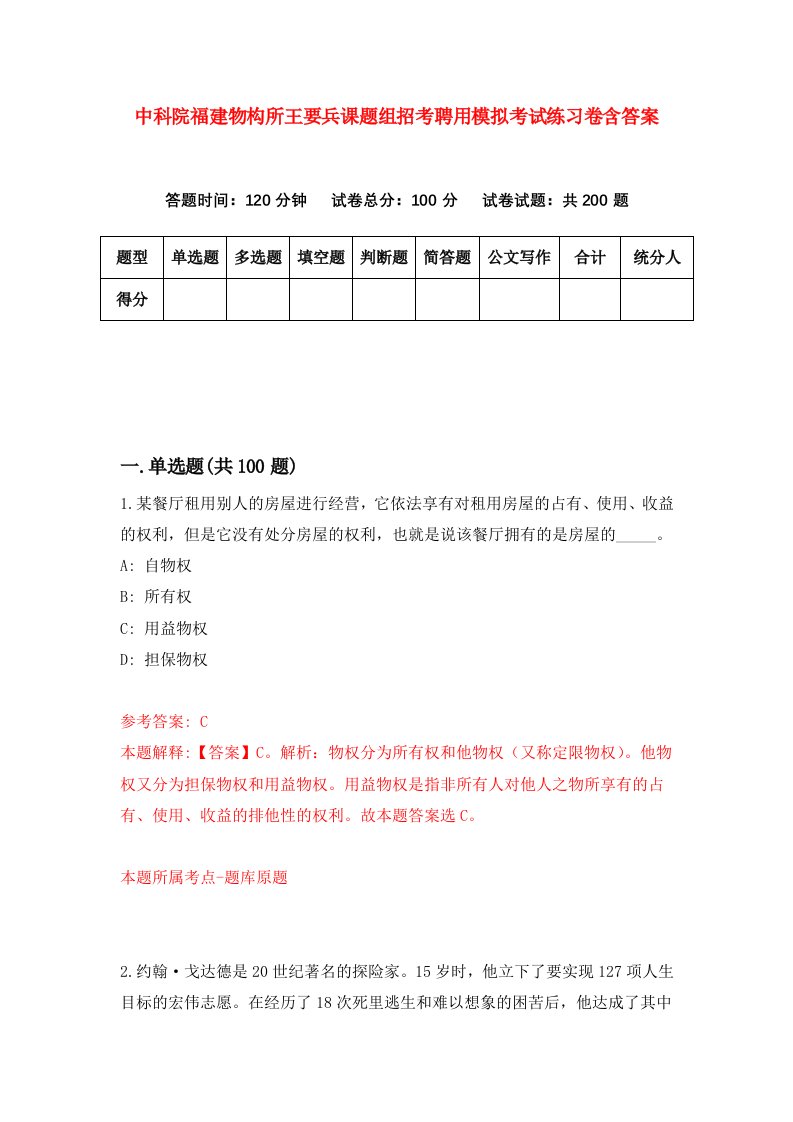 中科院福建物构所王要兵课题组招考聘用模拟考试练习卷含答案

答题时间：120 分钟　试卷总分：100 分　试卷试题：共 200 题

| 题型 | 单选题 | 多选题 | 填空题 | 判断题 | 简答题 | 公文写作 | 合计 | 统分人 |
|---|---|---|---|---|---|---|---|---|
| 得分 | | | | | | | | |

一.单选题(共 100 题)

1.某餐厅租用别人的房屋进行经营，它依法享有对租用房屋的占有、使用、收益的权利，但是它没有处分房屋的权利，也就是说该餐厅拥有的是房屋的_____。
A: 自物权
B: 所有权
C: 用益物权
D: 担保物权

参考答案: C
本题解释:【答案】C。解析：物权分为所有权和他物权（又称定限物权）。他物权又分为担保物权和用益物权。用益物权是指非所有人对他人之物所享有的占有、使用、收益的排他性的权利。故本题答案选 C。

本题所属考点-题库原题

2.约翰·戈达德是 20 世纪著名的探险家。15 岁时，他立下了要实现 127 项人生目标的宏伟志愿。在经历了 18 次死里逃生和难以想象的困苦后，他达成了其中